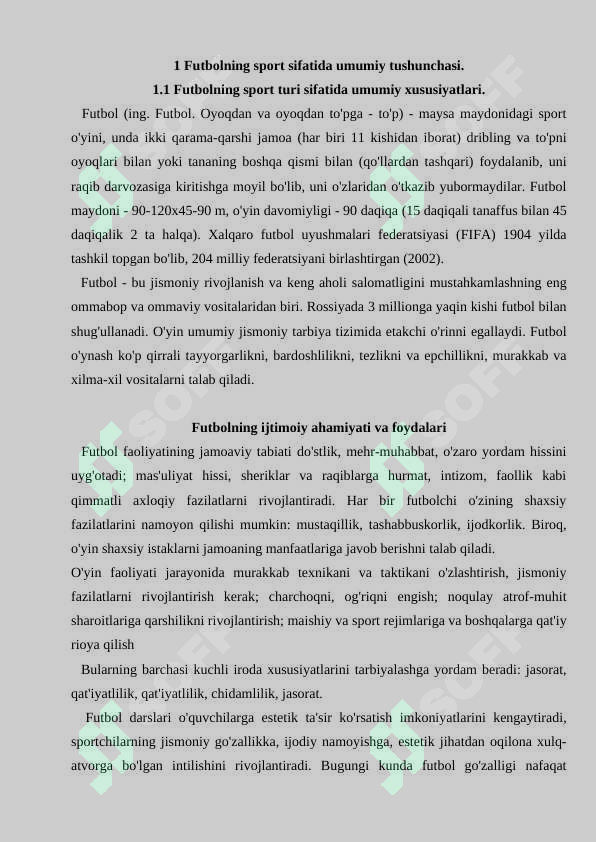 1 Futbolning sport sifatida umumiy tushunchasi.
1.1 Futbolning sport turi sifatida umumiy xususiyatlari.

Futbol (ing. Futbol. Oyoqdan va oyoqdan to'pga - to'p) - maysa maydonidagi sport o'yini, unda ikki qarama-qarshi jamoa (har biri 11 kishidan iborat) dribling va to'pni oyoqlari bilan yoki tananing boshqa qismi bilan (qo'llardan tashqari) foydalanib, uni raqib darvozasiga kiritishga moyil bo'lib, uni o'zlaridan o'tkazib yubormaydilar. Futbol maydoni - 90-120x45-90 m, o'yin davomiyligi - 90 daqiqa (15 daqiqali tanaffus bilan 45 daqiqalik 2 ta halqa). Xalqaro futbol uyushmalari federatsiyasi (FIFA) 1904 yilda tashkil topgan bo'lib, 204 milliy federatsiyani birlashtirgan (2002).

Futbol - bu jismoniy rivojlanish va keng aholi salomatligini mustahkamlashning eng ommabop va ommaviy vositalaridan biri. Rossiyada 3 millionga yaqin kishi futbol bilan shug'ullanadi. O'yin umumiy jismoniy tarbiya tizimida etakchi o'rinni egallaydi. Futbol o'ynash ko'p qirrali tayyorgarlikni, bardoshlilikni, tezlikni va epchillikni, murakkab va xilma-xil vositalarni talab qiladi.

Futbolning ijtimoiy ahamiyati va foydalari

Futbol faoliyatining jamoaviy tabiati do'stlik, mehr-muhabbat, o'zaro yordam hissini uyg'otadi; mas'uliyat hissi, sheriklar va raqiblarga hurmat, intizom, faollik kabi qimmatli axloqiy fazilatlarni rivojlantiradi. Har bir futbolchi o'zining shaxsiy fazilatlarini namoyon qilishi mumkin: mustaqillik, tashabbuskorlik, ijodkorlik. Biroq, o'yin shaxsiy istaklarni jamoaning manfaatlariga javob berishni talab qiladi.
O'yin faoliyati jarayonida murakkab texnikani va taktikani o'zlashtirish, jismoniy fazilatlarni rivojlantirish kerak; charchoqni, og'riqni engish; noqulay atrof-muhit sharoitlariga qarshilikni rivojlantirish; maishiy va sport rejimlariga va boshqalarga qat'iy rioya qilish

Bularning barchasi kuchli iroda xususiyatlarini tarbiyalashga yordam beradi: jasorat, qat'iyatlilik, qat'iyatlilik, chidamlilik, jasorat.

Futbol darslari o'quvchilarga estetik ta'sir ko'rsatish imkoniyatlarini kengaytiradi, sportchilarning jismoniy go'zallikka, ijodiy namoyishga, estetik jihatdan oqilona xulq-atvorga bo'lgan intilishini rivojlantiradi. Bugungi kunda futbol go'zalligi nafaqat